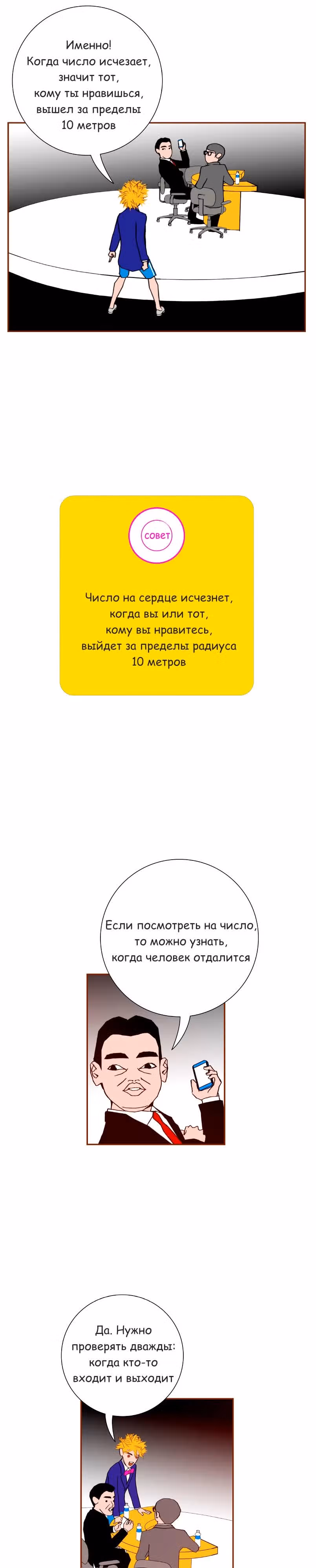 Именно! Когда число исчезает, значит тот, кому ты нравишься, вышел за пределы 10 метров

совет

Число на сердце исчезнет, когда вы или тот, кому вы нравитесь, выйдет за пределы радиуса 10 метров

Если посмотреть на число, то можно узнать, когда человек отдалится

Да. Нужно проверять дважды: когда кто-то входит и выходит